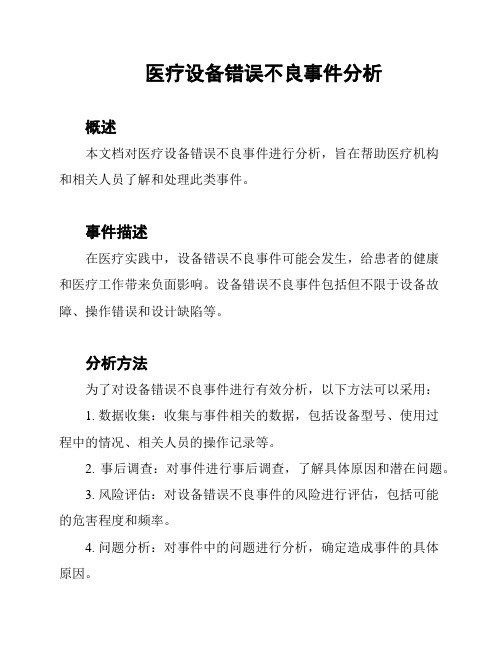 医疗设备错误不良事件分析

概述

本文档对医疗设备错误不良事件进行分析，旨在帮助医疗机构和相关人员了解和处理此类事件。

事件描述

在医疗实践中，设备错误不良事件可能会发生，给患者的健康和医疗工作带来负面影响。设备错误不良事件包括但不限于设备故障、操作错误和设计缺陷等。

分析方法

为了对设备错误不良事件进行有效分析，以下方法可以采用：

1. 数据收集：收集与事件相关的数据，包括设备型号、使用过程中的情况、相关人员的操作记录等。

2. 事后调查：对事件进行事后调查，了解具体原因和潜在问题。

3. 风险评估：对设备错误不良事件的风险进行评估，包括可能的危害程度和频率。

4. 问题分析：对事件中的问题进行分析，确定造成事件的具体原因。